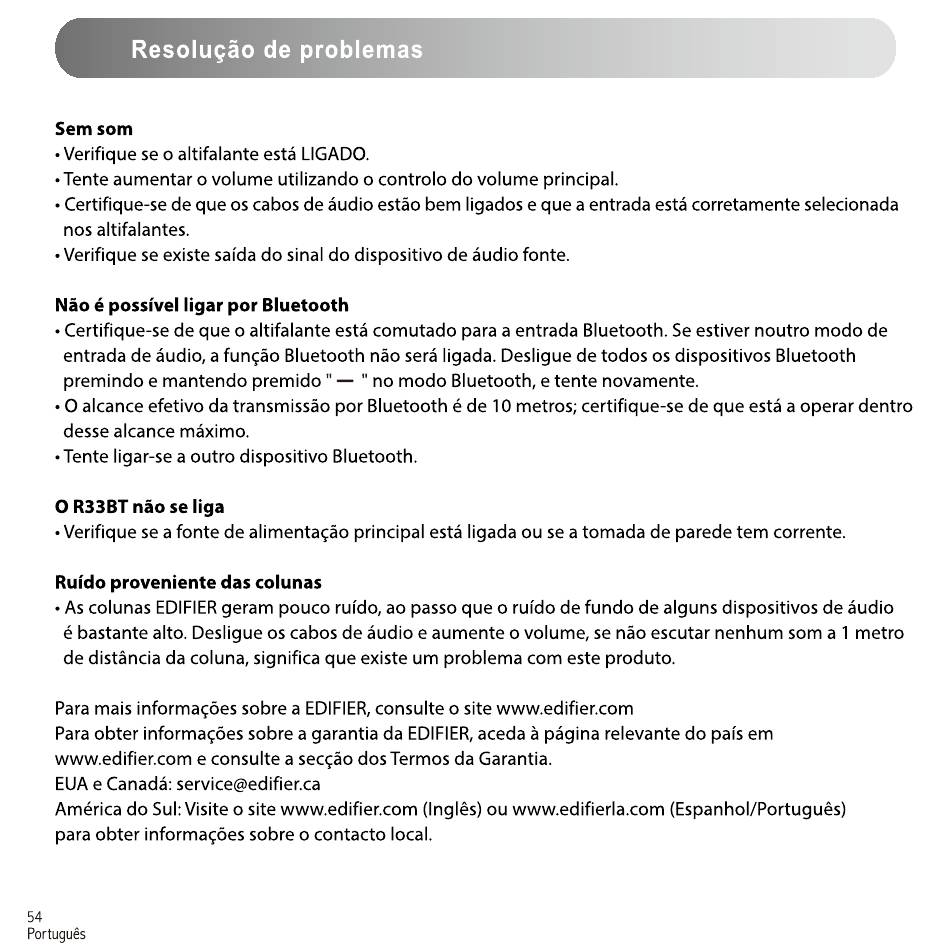 Resolução de problemas

Sem som
• Verifique se o altifalante está LIGADO.
• Tente aumentar o volume utilizando o controlo do volume principal.
• Certifique-se de que os cabos de áudio estão bem ligados e que a entrada está corretamente selecionada nos altifalantes.
• Verifique se existe saída do sinal do dispositivo de áudio fonte.

Não é possível ligar por Bluetooth
• Certifique-se de que o altifalante está comutado para a entrada Bluetooth. Se estiver noutro modo de entrada de áudio, a função Bluetooth não será ligada. Desligue de todos os dispositivos Bluetooth premindo e mantendo premido " — " no modo Bluetooth, e tente novamente.
• O alcance efetivo da transmissão por Bluetooth é de 10 metros; certifique-se de que está a operar dentro desse alcance máximo.
• Tente ligar-se a outro dispositivo Bluetooth.

O R33BT não se liga
• Verifique se a fonte de alimentação principal está ligada ou se a tomada de parede tem corrente.

Ruído proveniente das colunas
• As colunas EDIFIER geram pouco ruído, ao passo que o ruído de fundo de alguns dispositivos de áudio é bastante alto. Desligue os cabos de áudio e aumente o volume, se não escutar nenhum som a 1 metro de distância da coluna, significa que existe um problema com este produto.

Para mais informações sobre a EDIFIER, consulte o site www.edifier.com
Para obter informações sobre a garantia da EDIFIER, aceda à página relevante do país em www.edifier.com e consulte a secção dos Termos da Garantia.
EUA e Canadá: service@edifier.ca
América do Sul: Visite o site www.edifier.com (Inglês) ou www.edifierla.com (Espanhol/Português) para obter informações sobre o contacto local.

54
Português